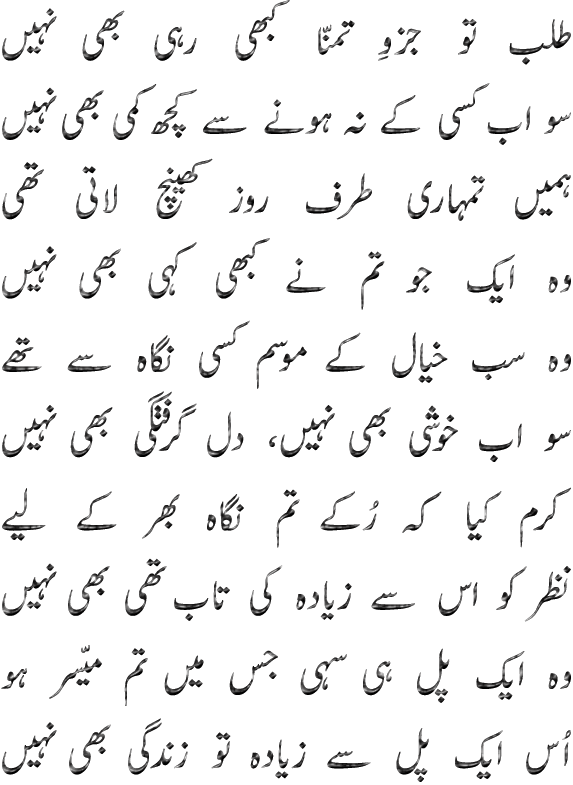 طلب تو جزوِ تمنّا کبھی رہی بھی نہیں

سو اب کسی کے نہ ہونے سے کچھ کمی بھی نہیں

ہمیں تمہاری طرف روز کھینچ لاتی تھی

وہ ایک جو تم نے کبھی کہی بھی نہیں

وہ سب خیال کے موسم کسی نگاہ سے تھے

سو اب خوشی بھی نہیں، دل گرفتگی بھی نہیں

کرم کیا کہ رُکے تم نگاہ بھر کے لیے

نظر کو اس سے زیادہ کی تاب تھی بھی نہیں

وہ ایک پل ہی سہی جس میں تم میسّر ہو

اُس ایک پل سے زیادہ تو زندگی بھی نہیں